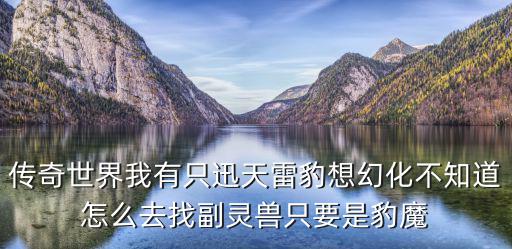 传奇世界我有只迅天雷豹想幻化不知道怎么去找副灵兽只要是豹魔